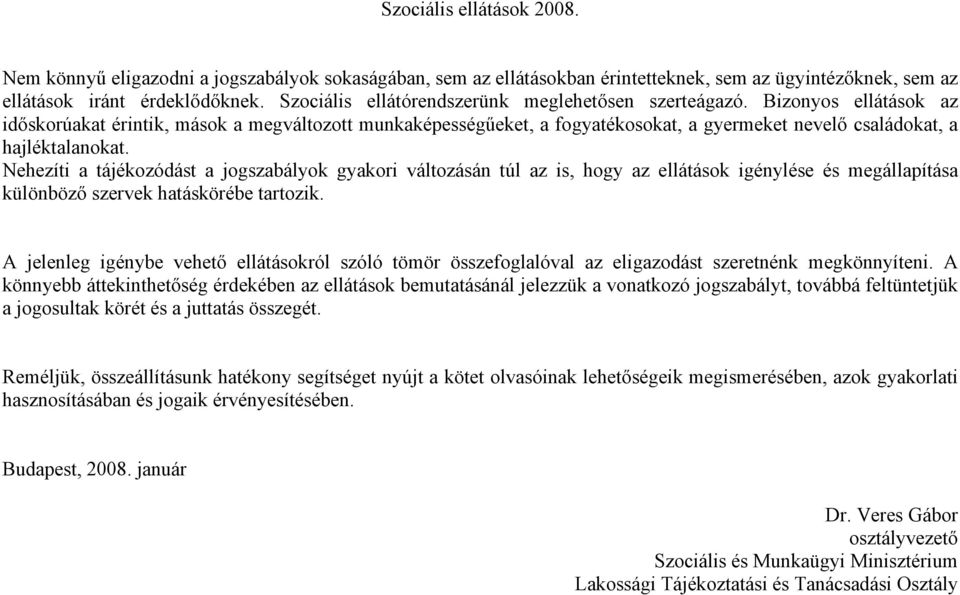 Szociális ellátások 2008.

Nem könnyű eligazodni a jogszabályok sokaságában, sem az ellátásokban érintetteknek, sem az ügyintézőknek, sem az ellátások iránt érdeklődőknek. Szociális ellátórendszerünk meglehetősen szerteágazó. Bizonyos ellátások az időskorúakat érintik, mások a megváltozott munkaképességűeket, a fogyatékosokat, a gyermeket nevelő családokat, a hajléktalanokat.
Nehezíti a tájékozódást a jogszabályok gyakori változásán túl az is, hogy az ellátások igénylése és megállapítása különböző szervek hatáskörébe tartozik.

A jelenleg igénybe vehető ellátásokról szóló tömör összefoglalóval az eligazodást szeretnénk megkönnyíteni. A könnyebb áttekinthetőség érdekében az ellátások bemutatásánál jelezzük a vonatkozó jogszabályt, továbbá feltüntetjük a jogosultak körét és a juttatás összegét.

Reméljük, összeállításunk hatékony segítséget nyújt a kötet olvasóinak lehetőségeik megismerésében, azok gyakorlati hasznosításában és jogaik érvényesítésében.

Budapest, 2008. január

Dr. Veres Gábor
osztályvezető
Szociális és Munkaügyi Minisztérium
Lakossági Tájékoztatási és Tanácsadási Osztály